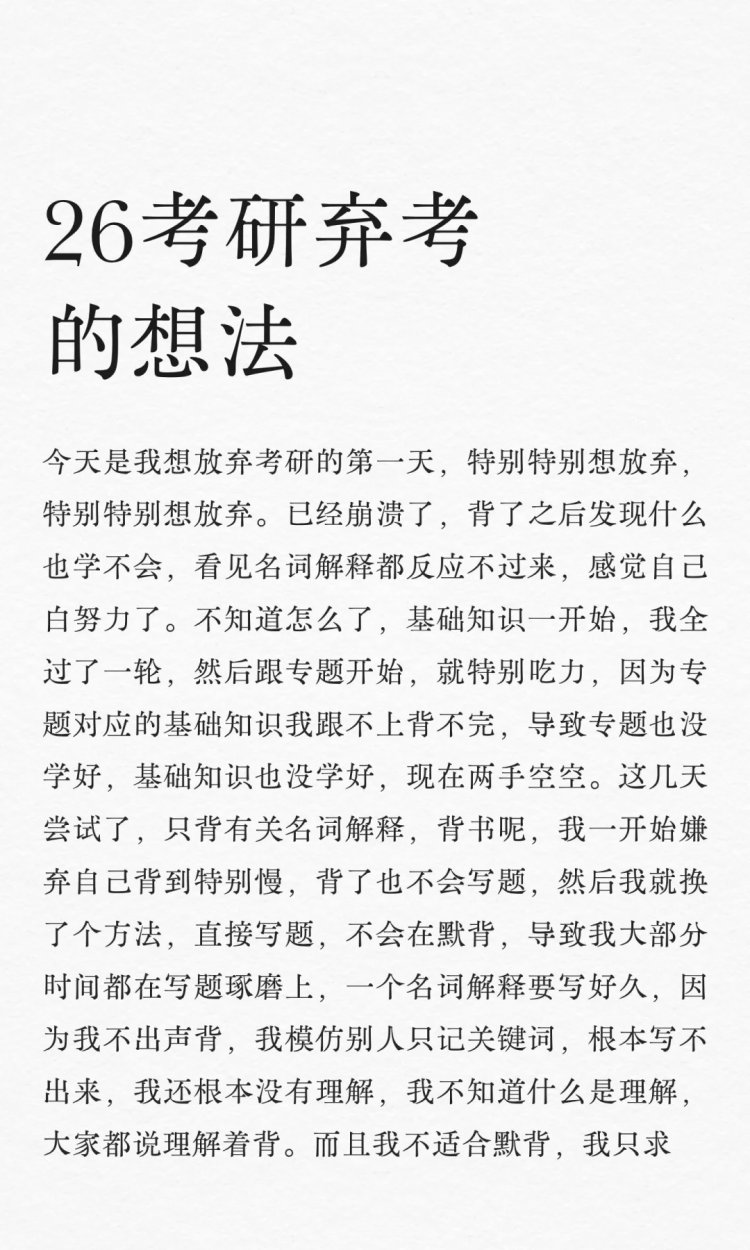 26考研弃考的想法

今天是我想放弃考研的第一天，特别特别想放弃，特别特别想放弃。已经崩溃了，背了之后发现什么也学不会，看见名词解释都反应不过来，感觉自己白努力了。不知道怎么了，基础知识一开始，我全过了一轮，然后跟专题开始，就特别吃力，因为专题对应的基础知识我跟不上背不完，导致专题也没学好，基础知识也没学好，现在两手空空。这几天尝试了，只背有关名词解释，背书呢，我一开始嫌弃自己背到特别慢，背了也不会写题，然后我就换了个方法，直接写题，不会在默背，导致我大部分时间都在写题琢磨上，一个名词解释要写好久，因为我不出声背，我模仿别人只记关键词，根本写不出来，我还根本没有理解，我不知道什么是理解，大家都说理解着背。而且我不适合默背，我只求